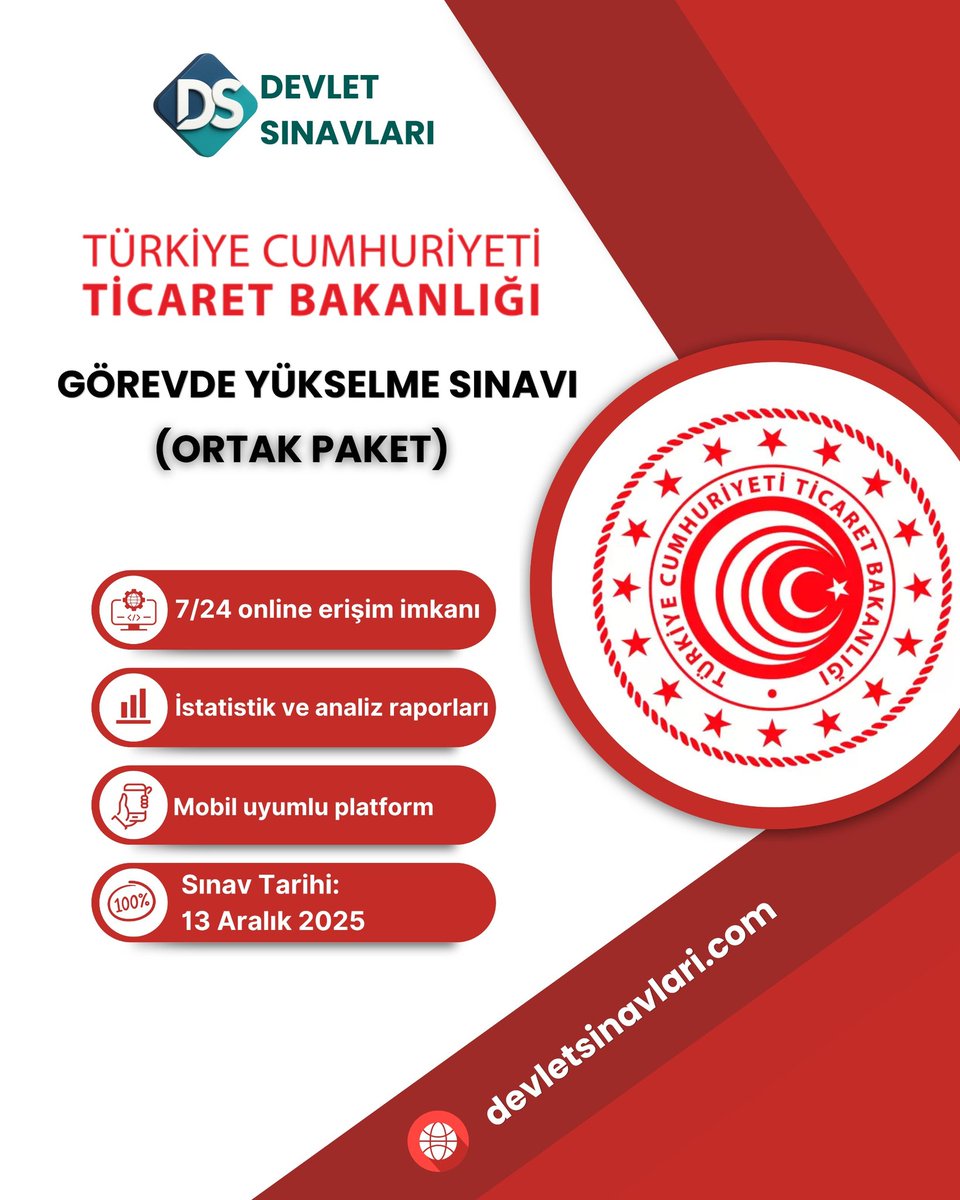 DS DEVLET SINAVLARI

TÜRKİYE CUMHURİYETİ
TİCARET BAKANLIĞI

GÖREVDE YÜKSELME SINAVI
(ORTAK PAKET)

TÜRKİYE CUMHURİYETİ TİCARET BAKANLIĞI

7/24 online erişim imkanı

İstatistik ve analiz raporları

Mobil uyumlu platform

100%
Sınav Tarihi:
13 Aralık 2025

devletsinavlari.com